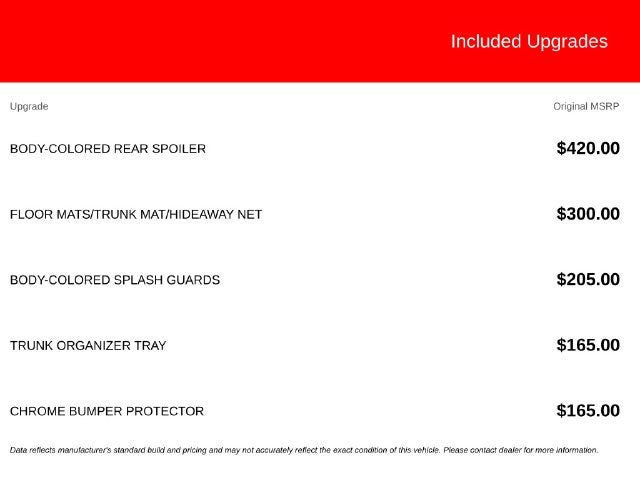 Included Upgrades

| Upgrade | Original MSRP |
|---|---|
| BODY-COLORED REAR SPOILER | $420.00 |
| FLOOR MATS/TRUNK MAT/HIDEAWAY NET | $300.00 |
| BODY-COLORED SPLASH GUARDS | $205.00 |
| TRUNK ORGANIZER TRAY | $165.00 |
| CHROME BUMPER PROTECTOR | $165.00 |

Data reflects manufacturer's standard build and pricing and may not accurately reflect the exact condition of this vehicle. Please contact dealer for more information.